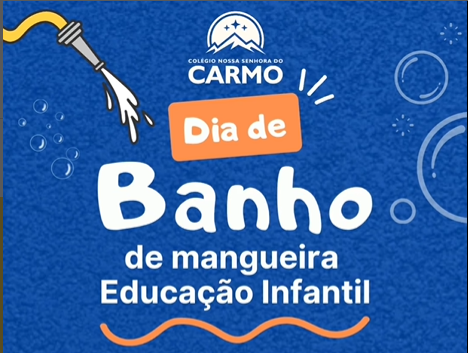 COLÉGIO NOSSA SENHORA DO
CARMO

Dia de
Banho
de mangueira
Educação Infantil